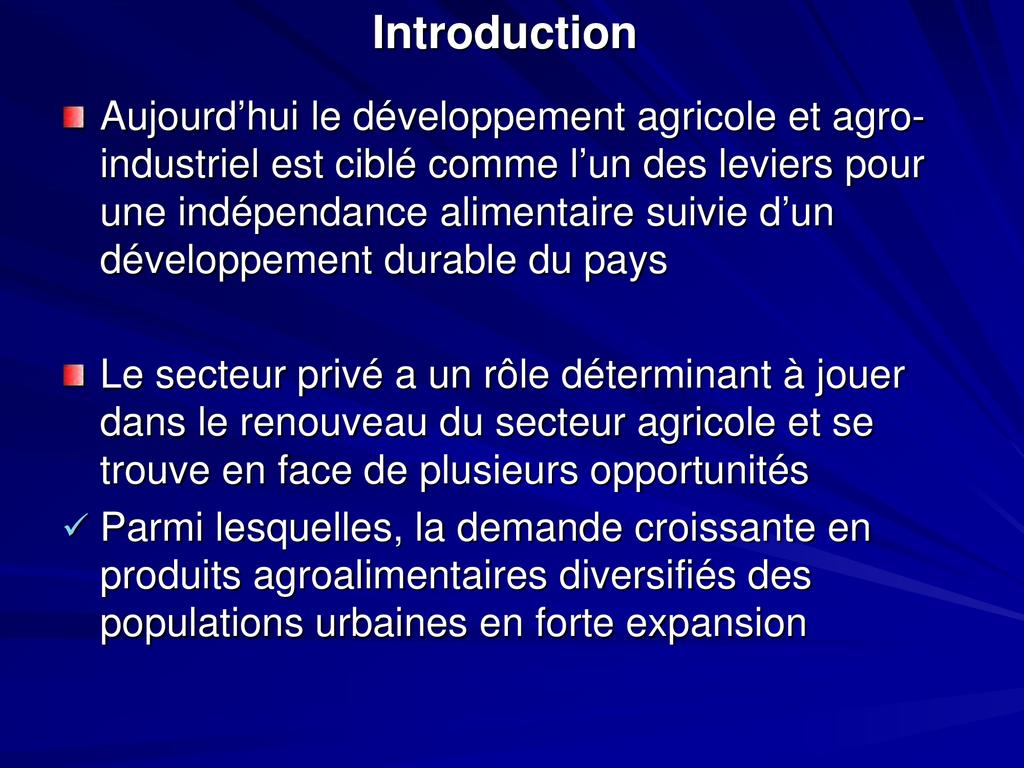 Introduction

Aujourd’hui le développement agricole et agro-industriel est ciblé comme l’un des leviers pour une indépendance alimentaire suivie d’un développement durable du pays

Le secteur privé a un rôle déterminant à jouer dans le renouveau du secteur agricole et se trouve en face de plusieurs opportunités

✓ Parmi lesquelles, la demande croissante en produits agroalimentaires diversifiés des populations urbaines en forte expansion